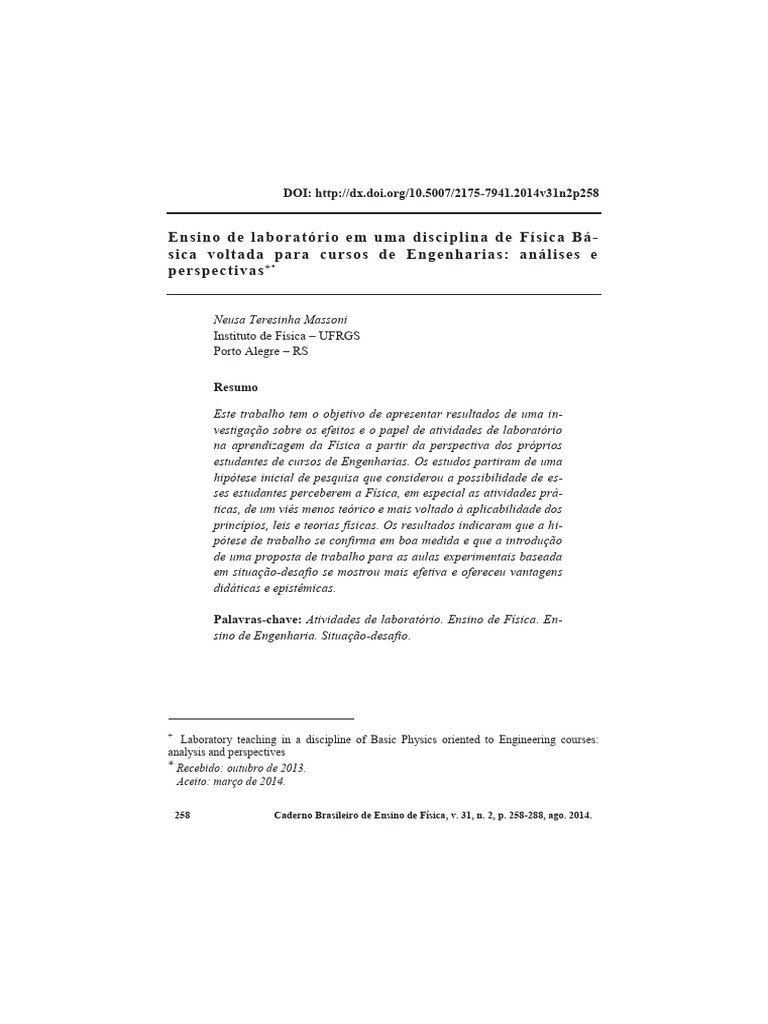 DOI: http://dx.doi.org/10.5007/2175-7941.2014v31n2p258

Ensino de laboratório em uma disciplina de Física Básica voltada para cursos de Engenharias: análises e perspectivas$^{+*}$

Neusa Teresinha Massoni
Instituto de Física – UFRGS
Porto Alegre – RS

Resumo

Este trabalho tem o objetivo de apresentar resultados de uma investigação sobre os efeitos e o papel de atividades de laboratório na aprendizagem da Física a partir da perspectiva dos próprios estudantes de cursos de Engenharias. Os estudos partiram de uma hipótese inicial de pesquisa que considerou a possibilidade de esses estudantes perceberem a Física, em especial as atividades práticas, de um viés menos teórico e mais voltado à aplicabilidade dos princípios, leis e teorias físicas. Os resultados indicaram que a hipótese de trabalho se confirma em boa medida e que a introdução de uma proposta de trabalho para as aulas experimentais baseada em situação-desafio se mostrou mais efetiva e ofereceu vantagens didáticas e epistêmicas.

Palavras-chave: Atividades de laboratório. Ensino de Física. Ensino de Engenharia. Situação-desafio.

$^{+}$ Laboratory teaching in a discipline of Basic Physics oriented to Engineering courses: analysis and perspectives
$^{*}$ Recebido: outubro de 2013.
Aceito: março de 2014.

258 Caderno Brasileiro de Ensino de Física, v. 31, n. 2, p. 258-288, ago. 2014.